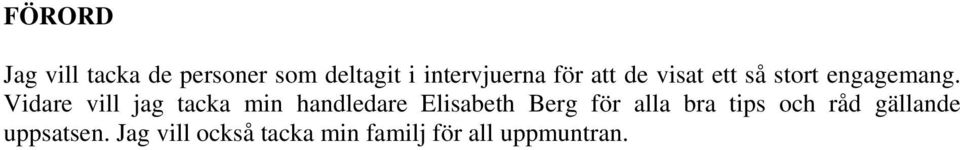 FÖRORD

Jag vill tacka de personer som deltagit i intervjuerna för att de visat ett så stort engagemang. Vidare vill jag tacka min handledare Elisabeth Berg för alla bra tips och råd gällande uppsatsen. Jag vill också tacka min familj för all uppmuntran.